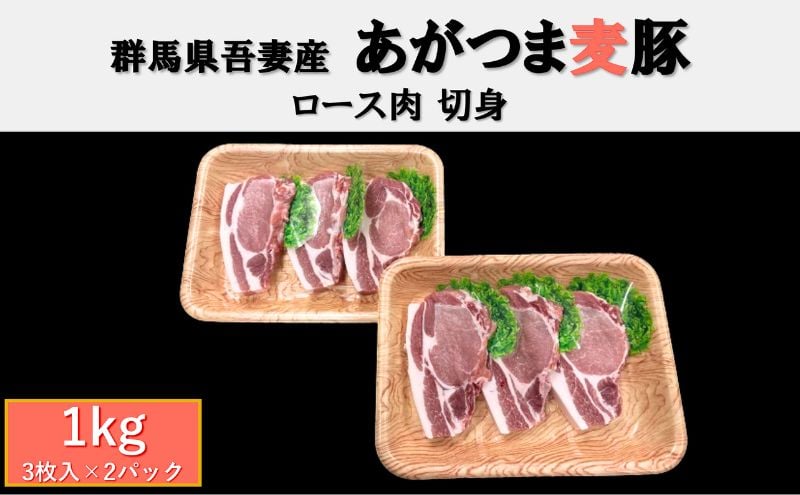 群馬県吾妻産 あがつま麦豚

ロース肉 切身

1kg

3枚入×2パック